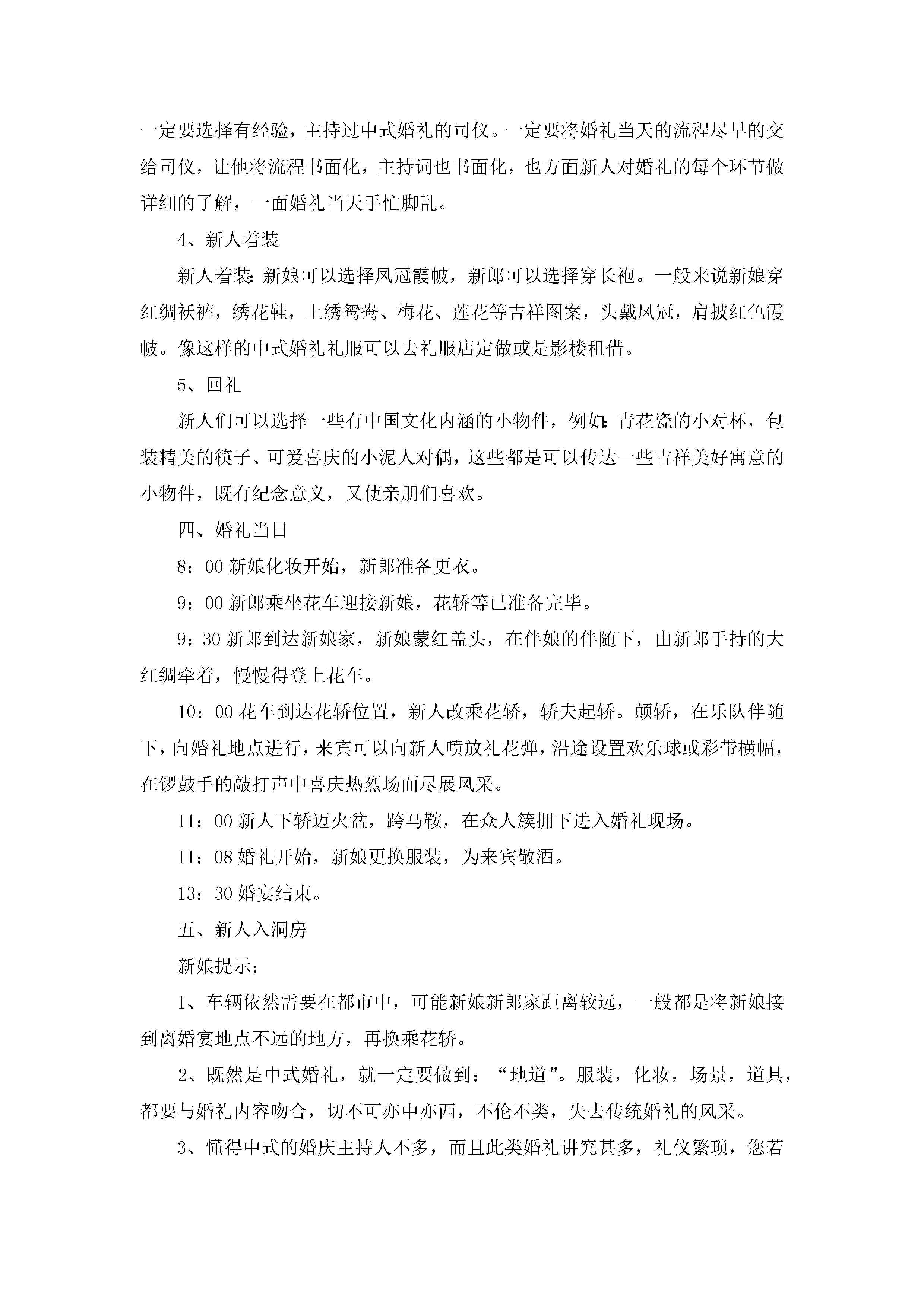 一定要选择有经验，主持过中式婚礼的司仪。一定要将婚礼当天的流程尽早的交给司仪，让他将流程书面化，主持词也书面化，也方面新人对婚礼的每个环节做详细的了解，一面婚礼当天手忙脚乱。

4、新人着装

新人着装：新娘可以选择凤冠霞帔，新郎可以选择穿长袍。一般来说新娘穿红绸袄裤，绣花鞋，上绣鸳鸯、梅花、莲花等吉祥图案，头戴凤冠，肩披红色霞帔。像这样的中式婚礼礼服可以去礼服店定做或是影楼租借。

5、回礼

新人们可以选择一些有中国文化内涵的小物件，例如：青花瓷的小对杯，包装精美的筷子、可爱喜庆的小泥人对偶，这些都是可以传达一些吉祥美好寓意的小物件，既有纪念意义，又使亲朋们喜欢。

四、婚礼当日

8：00 新娘化妆开始，新郎准备更衣。

9：00 新郎乘坐花车迎接新娘，花轿等已准备完毕。

9：30 新郎到达新娘家，新娘蒙红盖头，在伴娘的伴随下，由新郎手持的大红绸牵着，慢慢得登上花车。

10：00 花车到达花轿位置，新人改乘花轿，轿夫起轿。颠轿，在乐队伴随下，向婚礼地点进行，来宾可以向新人喷放礼花弹，沿途设置欢乐球或彩带横幅，在锣鼓手的敲打声中喜庆热烈场面尽展风采。

11：00 新人下轿迈火盆，跨马鞍，在众人簇拥下进入婚礼现场。

11：08 婚礼开始，新娘更换服装，为来宾敬酒。

13：30 婚宴结束。

五、新人入洞房

新娘提示：

1、车辆依然需要在都市中，可能新娘新郎家距离较远，一般都是将新娘接到离婚宴地点不远的地方，再换乘花轿。

2、既然是中式婚礼，就一定要做到：“地道”。服装，化妆，场景，道具，都要与婚礼内容吻合，切不可亦中亦西，不伦不类，失去传统婚礼的风采。

3、懂得中式的婚庆主持人不多，而且此类婚礼讲究甚多，礼仪繁琐，您若